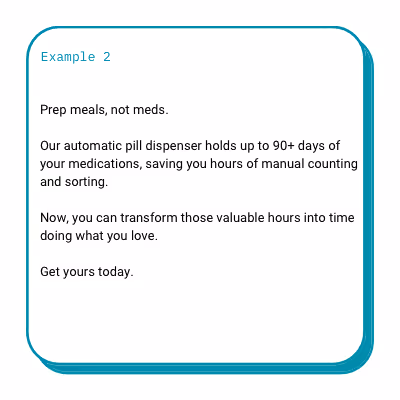 Example 2

Prep meals, not meds.

Our automatic pill dispenser holds up to 90+ days of your medications, saving you hours of manual counting and sorting.

Now, you can transform those valuable hours into time doing what you love.

Get yours today.